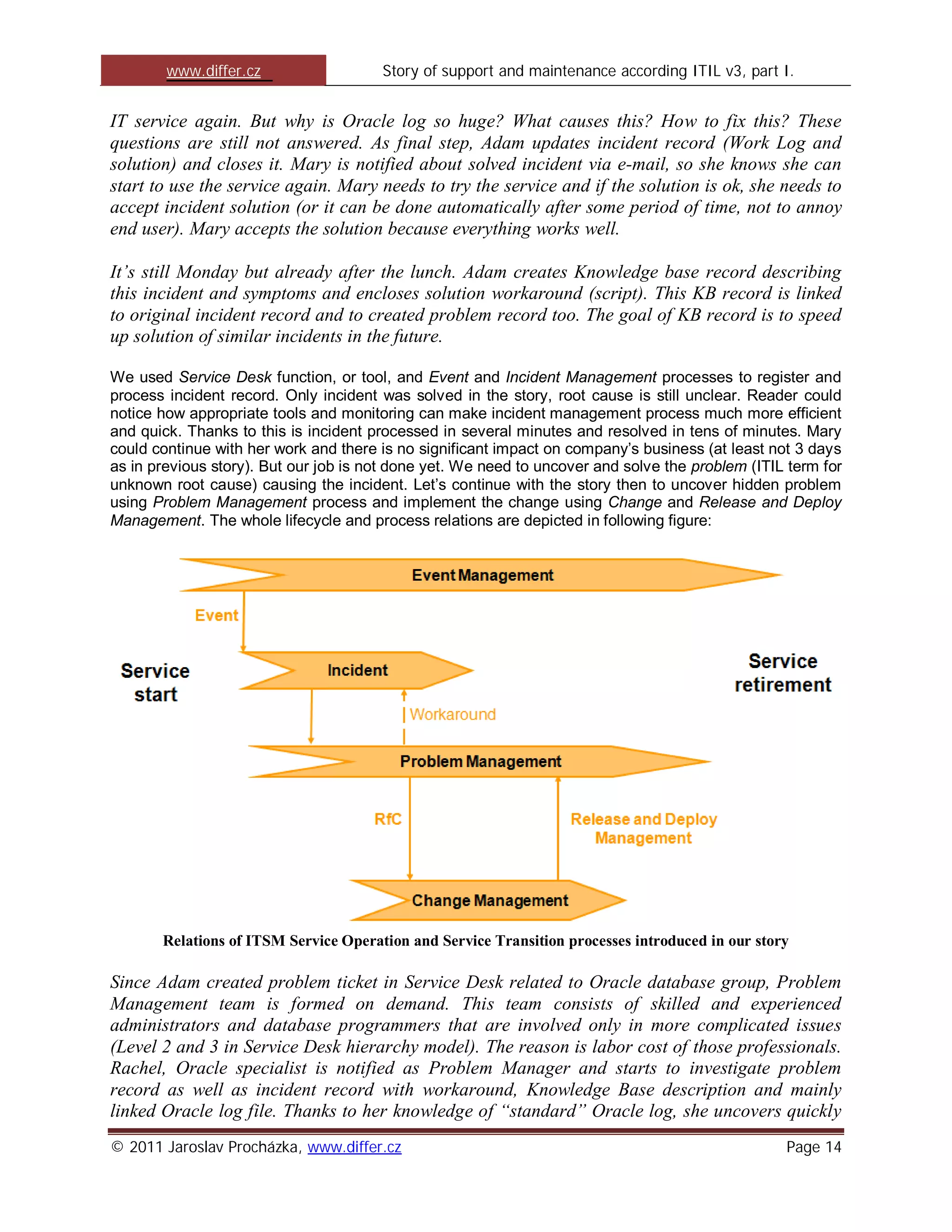 www.differ.cz Story of support and maintenance according ITIL v3, part I.

IT service again. But why is Oracle log so huge? What causes this? How to fix this? These questions are still not answered. As final step, Adam updates incident record (Work Log and solution) and closes it. Mary is notified about solved incident via e-mail, so she knows she can start to use the service again. Mary needs to try the service and if the solution is ok, she needs to accept incident solution (or it can be done automatically after some period of time, not to annoy end user). Mary accepts the solution because everything works well.

It's still Monday but already after the lunch. Adam creates Knowledge base record describing this incident and symptoms and encloses solution workaround (script). This KB record is linked to original incident record and to created problem record too. The goal of KB record is to speed up solution of similar incidents in the future.

We used Service Desk function, or tool, and Event and Incident Management processes to register and process incident record. Only incident was solved in the story, root cause is still unclear. Reader could notice how appropriate tools and monitoring can make incident management process much more efficient and quick. Thanks to this is incident processed in several minutes and resolved in tens of minutes. Mary could continue with her work and there is no significant impact on company's business (at least not 3 days as in previous story). But our job is not done yet. We need to uncover and solve the problem (ITIL term for unknown root cause) causing the incident. Let's continue with the story then to uncover hidden problem using Problem Management process and implement the change using Change and Release and Deploy Management. The whole lifecycle and process relations are depicted in following figure:

Event Management
Event
Service start
Incident
Service retirement
Workaround
Problem Management
RfC
Release and Deploy Management
Change Management

Relations of ITSM Service Operation and Service Transition processes introduced in our story

Since Adam created problem ticket in Service Desk related to Oracle database group, Problem Management team is formed on demand. This team consists of skilled and experienced administrators and database programmers that are involved only in more complicated issues (Level 2 and 3 in Service Desk hierarchy model). The reason is labor cost of those professionals. Rachel, Oracle specialist is notified as Problem Manager and starts to investigate problem record as well as incident record with workaround, Knowledge Base description and mainly linked Oracle log file. Thanks to her knowledge of "standard" Oracle log, she uncovers quickly

© 2011 Jaroslav Procházka, www.differ.cz Page 14